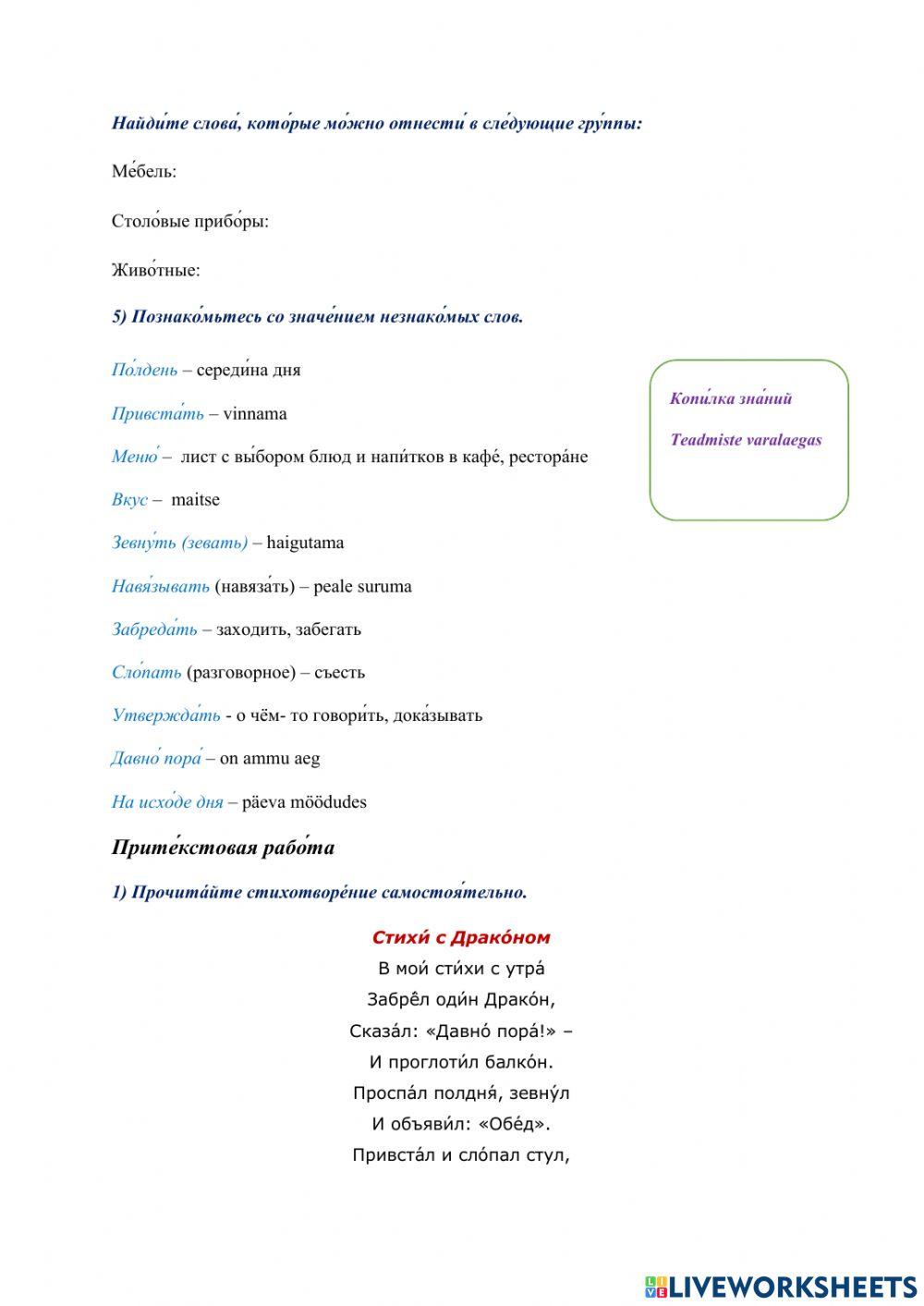 Найди́те слова́, кото́рые мо́жно отнести́ в сле́дующие гру́ппы:

Ме́бель:

Столо́вые прибо́ры:

Живо́тные:

5) Познако́мьтесь со значе́нием незнако́мых слов.

По́лдень – середи́на дня

Привста́ть – vinnama

Меню́ – лист с вы́бором блюд и напи́тков в кафе́, рестора́не

Вкус – maitse

Зевну́ть (зевать) – haigutama

Навя́зывать (навяза́ть) – peale suruma

Забреда́ть – заходить, забегать

Сло́пать (разговорное) – съесть

Утвержда́ть - о чём- то говори́ть, дока́зывать

Давно́ пора́ – on ammu aeg

На исхо́де дня – päeva möödudes

Копи́лка зна́ний

Teadmiste varalaegas

Прите́кстовая рабо́та

1) Прочита́йте стихотворе́ние самостоя́тельно.

Стихи́ с Драко́ном

В мои́ сти́хи с утра́
Забрёл оди́н Драко́н,
Сказа́л: «Давно́ пора́!» –
И проглоти́л балко́н.
Проспа́л полдня́, зевну́л
И объяви́л: «Обе́д».
Привста́л и сло́пал стул,

LIVEWORKSHEETS